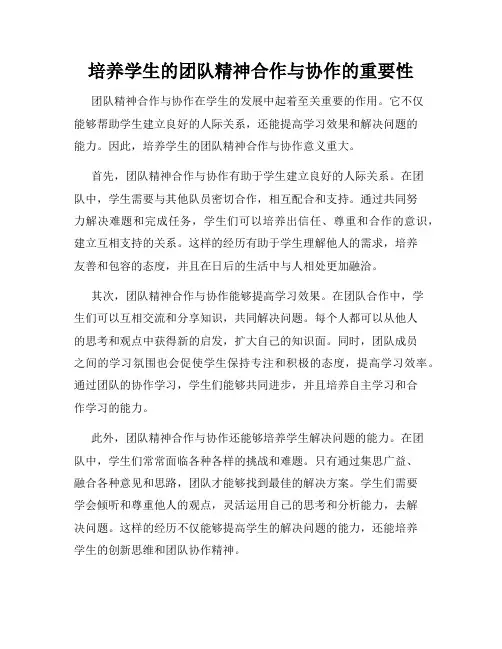 培养学生的团队精神合作与协作的重要性

团队精神合作与协作在学生的发展中起着至关重要的作用。它不仅能够帮助学生建立良好的人际关系，还能提高学习效果和解决问题的能力。因此，培养学生的团队精神合作与协作意义重大。

首先，团队精神合作与协作有助于学生建立良好的人际关系。在团队中，学生需要与其他队员密切合作，相互配合和支持。通过共同努力解决难题和完成任务，学生们可以培养出信任、尊重和合作的意识，建立互相支持的关系。这样的经历有助于学生理解他人的需求，培养友善和包容的态度，并且在日后的生活中与人相处更加融洽。

其次，团队精神合作与协作能够提高学习效果。在团队合作中，学生们可以互相交流和分享知识，共同解决问题。每个人都可以从他人的思考和观点中获得新的启发，扩大自己的知识面。同时，团队成员之间的学习氛围也会促使学生保持专注和积极的态度，提高学习效率。通过团队的协作学习，学生们能够共同进步，并且培养自主学习和合作学习的能力。

此外，团队精神合作与协作还能够培养学生解决问题的能力。在团队中，学生们常常面临各种各样的挑战和难题。只有通过集思广益、融合各种意见和思路，团队才能够找到最佳的解决方案。学生们需要学会倾听和尊重他人的观点，灵活运用自己的思考和分析能力，去解决问题。这样的经历不仅能够提高学生的解决问题的能力，还能培养学生的创新思维和团队协作精神。